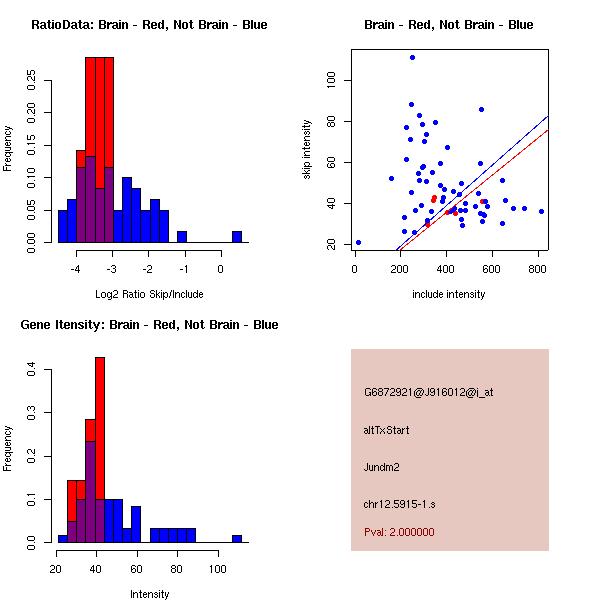 RatioData: Brain - Red, Not Brain - Blue

Frequency

0.00
0.05
0.10
0.15
0.20
0.25

-4
-3
-2
-1
0

Log2 Ratio Skip/Include

Brain - Red, Not Brain - Blue

skip intensity

20
40
60
80
100

0
200
400
600
800

include intensity

Gene Itensity: Brain - Red, Not Brain - Blue

Frequency

0.0
0.1
0.2
0.3
0.4

20
40
60
80
100

Intensity

G6872921@J916012@i_at

altTxStart

Jundm2

chr12.5915-1.s

Pval: 2.000000